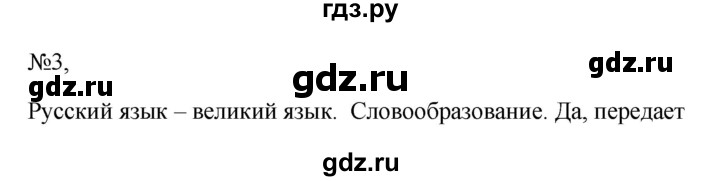 гдз.ру

№3,

gdz.ru

gdz.ru

gdz.ru

Русский язык – великий язык. Словообразование. Да, передает

gdz.ru